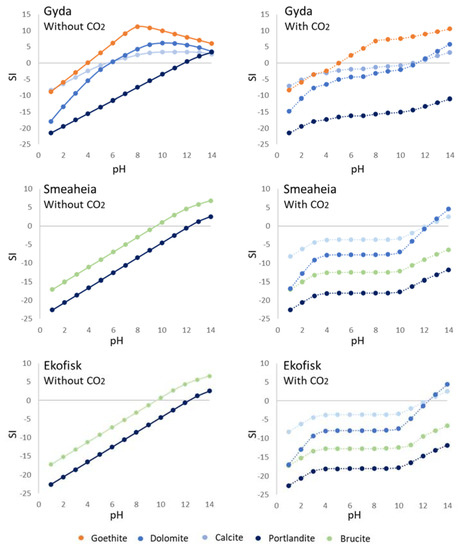 Gyda
Without $CO_2$
15 10 5 0 -5 -10 -15 -20 -25
SI
0 2 4 6 8 10 12 14
pH

Gyda
With $CO_2$
15 10 5 0 -5 -10 -15 -20 -25
SI
0 2 4 6 8 10 12 14
pH

Smeaheia
Without $CO_2$
10 5 0 -5 -10 -15 -20 -25
SI
0 2 4 6 8 10 12 14
pH

Smeaheia
With $CO_2$
10 5 0 -5 -10 -15 -20 -25
SI
0 2 4 6 8 10 12 14
pH

Ekofisk
Without $CO_2$
10 5 0 -5 -10 -15 -20 -25
SI
0 2 4 6 8 10 12 14
pH

Ekofisk
With $CO_2$
10 5 0 -5 -10 -15 -20 -25
SI
0 2 4 6 8 10 12 14
pH

Goethite Dolomite Calcite Portlandite Brucite